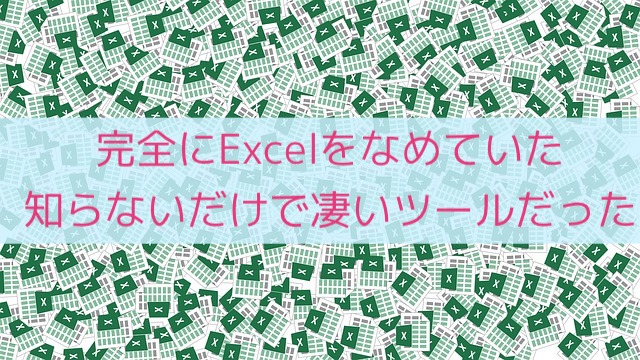 完全にExcelをなめていた
知らないだけで凄いツールだった